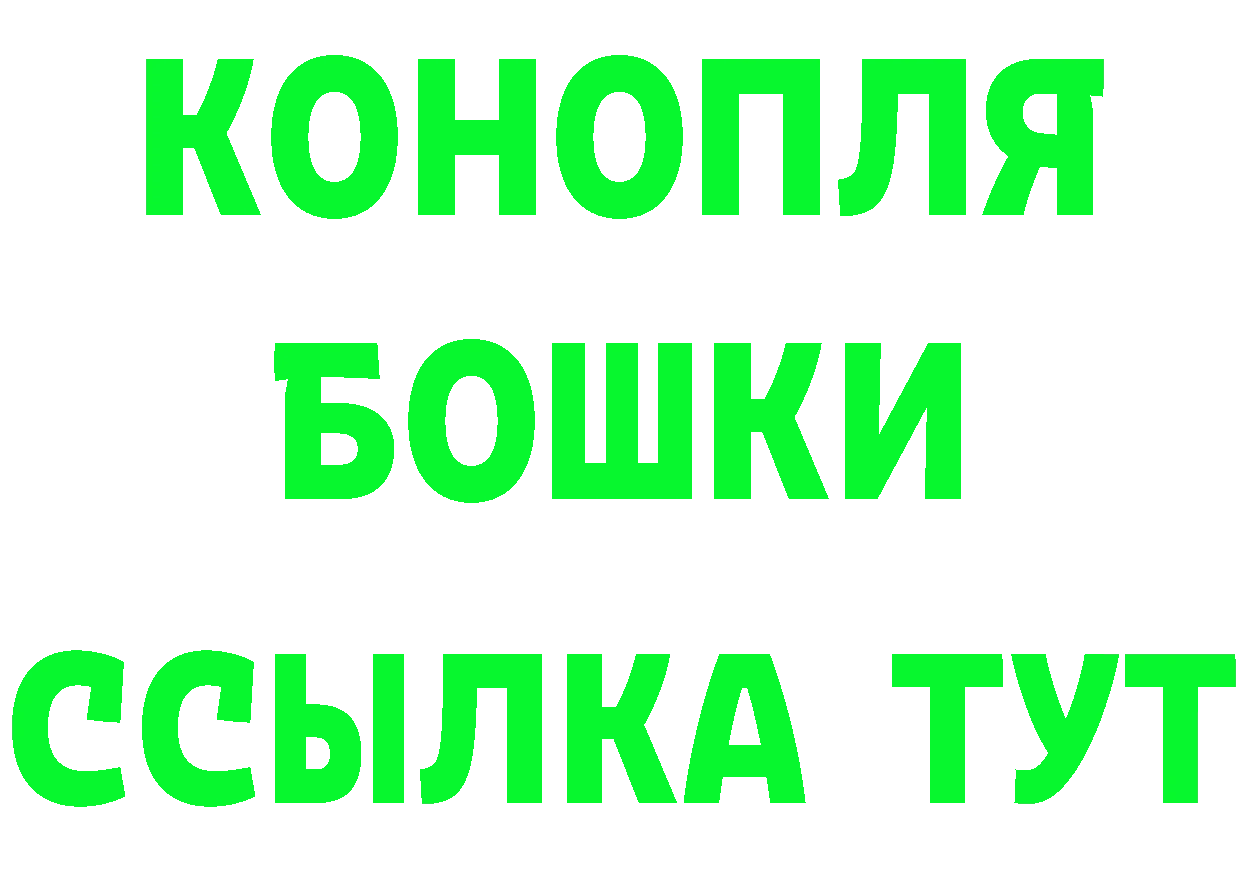 КОНОПЛЯ
БОШКИ
ССЫЛКА ТУТ